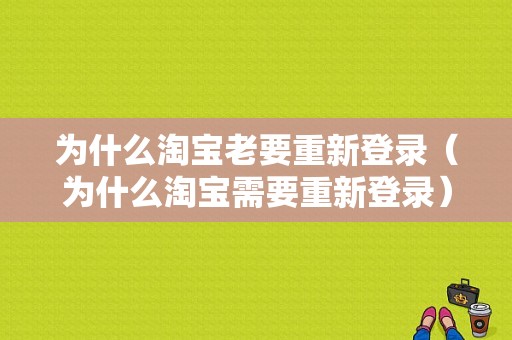 为什么淘宝老要重新登录（为什么淘宝需要重新登录）